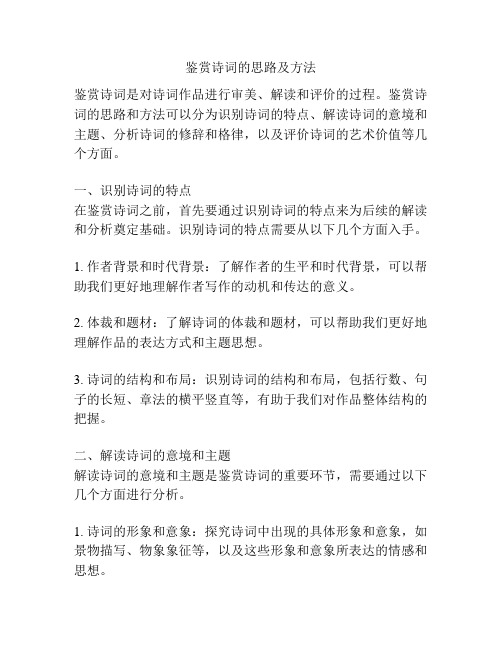 鉴赏诗词的思路及方法

鉴赏诗词是对诗词作品进行审美、解读和评价的过程。鉴赏诗词的思路和方法可以分为识别诗词的特点、解读诗词的意境和主题、分析诗词的修辞和格律，以及评价诗词的艺术价值等几个方面。

一、识别诗词的特点
在鉴赏诗词之前，首先要通过识别诗词的特点来为后续的解读和分析奠定基础。识别诗词的特点需要从以下几个方面入手。

1. 作者背景和时代背景：了解作者的生平和时代背景，可以帮助我们更好地理解作者写作的动机和传达的意义。

2. 体裁和题材：了解诗词的体裁和题材，可以帮助我们更好地理解作品的表达方式和主题思想。

3. 诗词的结构和布局：识别诗词的结构和布局，包括行数、句子的长短、章法的横平竖直等，有助于我们对作品整体结构的把握。

二、解读诗词的意境和主题
解读诗词的意境和主题是鉴赏诗词的重要环节，需要通过以下几个方面进行分析。

1. 诗词的形象和意象：探究诗词中出现的具体形象和意象，如景物描写、物象象征等，以及这些形象和意象所表达的情感和思想。